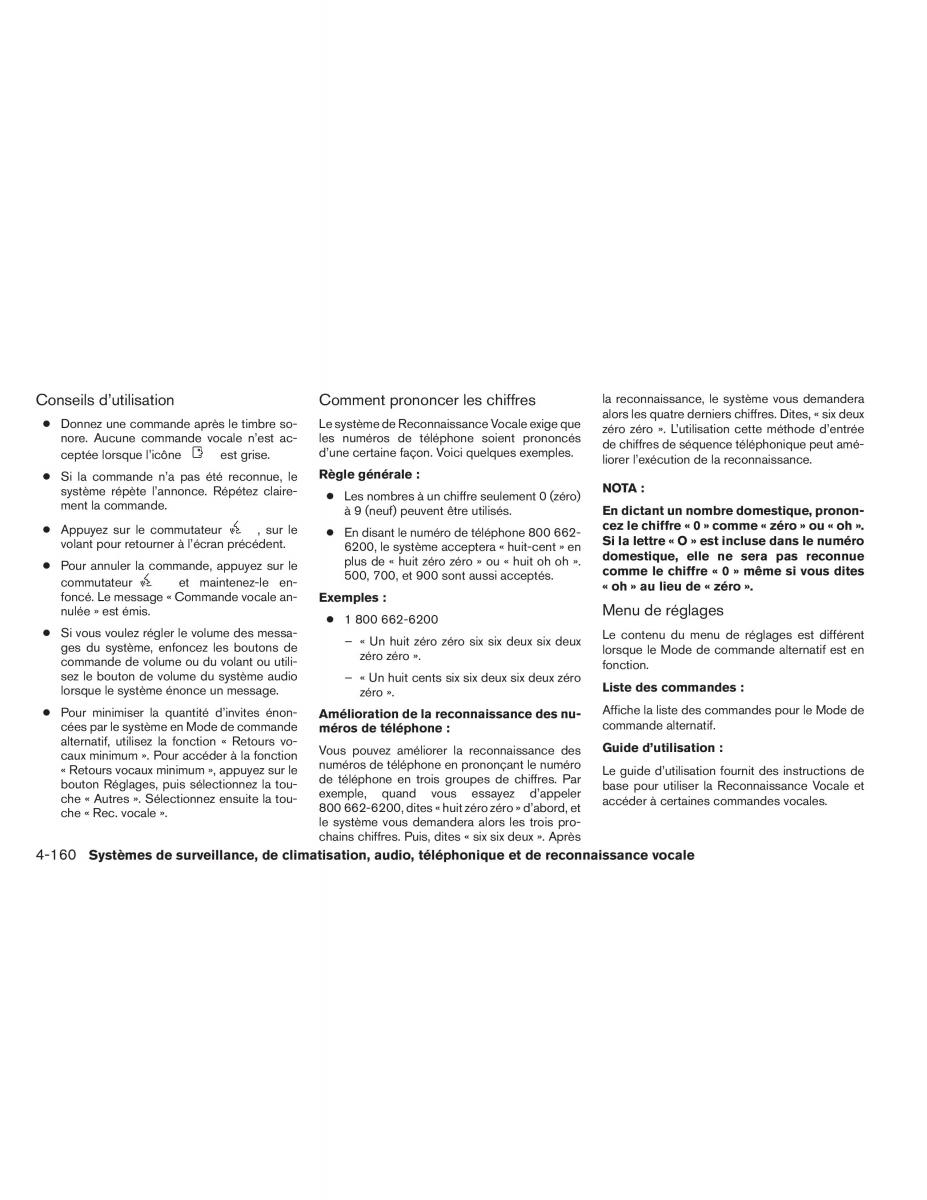 Conseils d'utilisation

● Donnez une commande après le timbre sonore. Aucune commande vocale n'est acceptée lorsque l'icône est grise.

● Si la commande n'a pas été reconnue, le système répète l'annonce. Répétez clairement la commande.

● Appuyez sur le commutateur , sur le volant pour retourner à l'écran précédent.

● Pour annuler la commande, appuyez sur le commutateur et maintenez-le enfoncé. Le message « Commande vocale annulée » est émis.

● Si vous voulez régler le volume des messages du système, enfoncez les boutons de commande de volume ou du volant ou utilisez le bouton de volume du système audio lorsque le système énonce un message.

● Pour minimiser la quantité d'invites énoncées par le système en Mode de commande alternatif, utilisez la fonction « Retours vocaux minimum ». Pour accéder à la fonction « Retours vocaux minimum », appuyez sur le bouton Réglages, puis sélectionnez la touche « Autres ». Sélectionnez ensuite la touche « Rec. vocale ».

Comment prononcer les chiffres

Le système de Reconnaissance Vocale exige que les numéros de téléphone soient prononcés d'une certaine façon. Voici quelques exemples.

Règle générale :

● Les nombres à un chiffre seulement 0 (zéro) à 9 (neuf) peuvent être utilisés.

● En disant le numéro de téléphone 800 662-6200, le système acceptera « huit-cent » en plus de « huit zéro zéro » ou « huit oh oh ». 500, 700, et 900 sont aussi acceptés.

Exemples :

● 1 800 662-6200

– « Un huit zéro zéro six six deux six deux zéro zéro ».

– « Un huit cents six six deux six deux zéro zéro ».

Amélioration de la reconnaissance des numéros de téléphone :

Vous pouvez améliorer la reconnaissance des numéros de téléphone en prononçant le numéro de téléphone en trois groupes de chiffres. Par exemple, quand vous essayez d'appeler 800 662-6200, dites « huit zéro zéro » d'abord, et le système vous demandera alors les trois prochains chiffres. Puis, dites « six six deux ». Après la reconnaissance, le système vous demandera alors les quatre derniers chiffres. Dites, « six deux zéro zéro ». L'utilisation cette méthode d'entrée de chiffres de séquence téléphonique peut améliorer l'exécution de la reconnaissance.

NOTA :

En dictant un nombre domestique, prononcez le chiffre « 0 » comme « zéro » ou « oh ». Si la lettre « O » est incluse dans le numéro domestique, elle ne sera pas reconnue comme le chiffre « 0 » même si vous dites « oh » au lieu de « zéro ».

Menu de réglages

Le contenu du menu de réglages est différent lorsque le Mode de commande alternatif est en fonction.

Liste des commandes :

Affiche la liste des commandes pour le Mode de commande alternatif.

Guide d'utilisation :

Le guide d'utilisation fournit des instructions de base pour utiliser la Reconnaissance Vocale et accéder à certaines commandes vocales.

4-160 Systèmes de surveillance, de climatisation, audio, téléphonique et de reconnaissance vocale